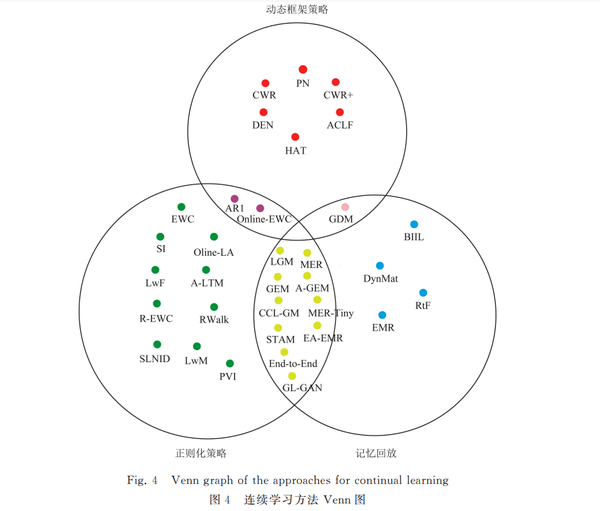 动态框架策略

PN
CWR
CWR+
DEN
ACLF
HAT

AR1
Online-EWC
GDM

EWC
SI
Oline-LA
LwF
A-LTM
R-EWC
RWalk
SLNID
LwM
PVI

LGM
MER
GEM
A-GEM
CCL-GM
MER-Tiny
STAM
EA-EMR
End-to-End
GL-GAN

BIIL
DynMat
RtF
EMR

正则化策略
记忆回放

Fig. 4 Venn graph of the approaches for continual learning
图 4 连续学习方法 Venn 图